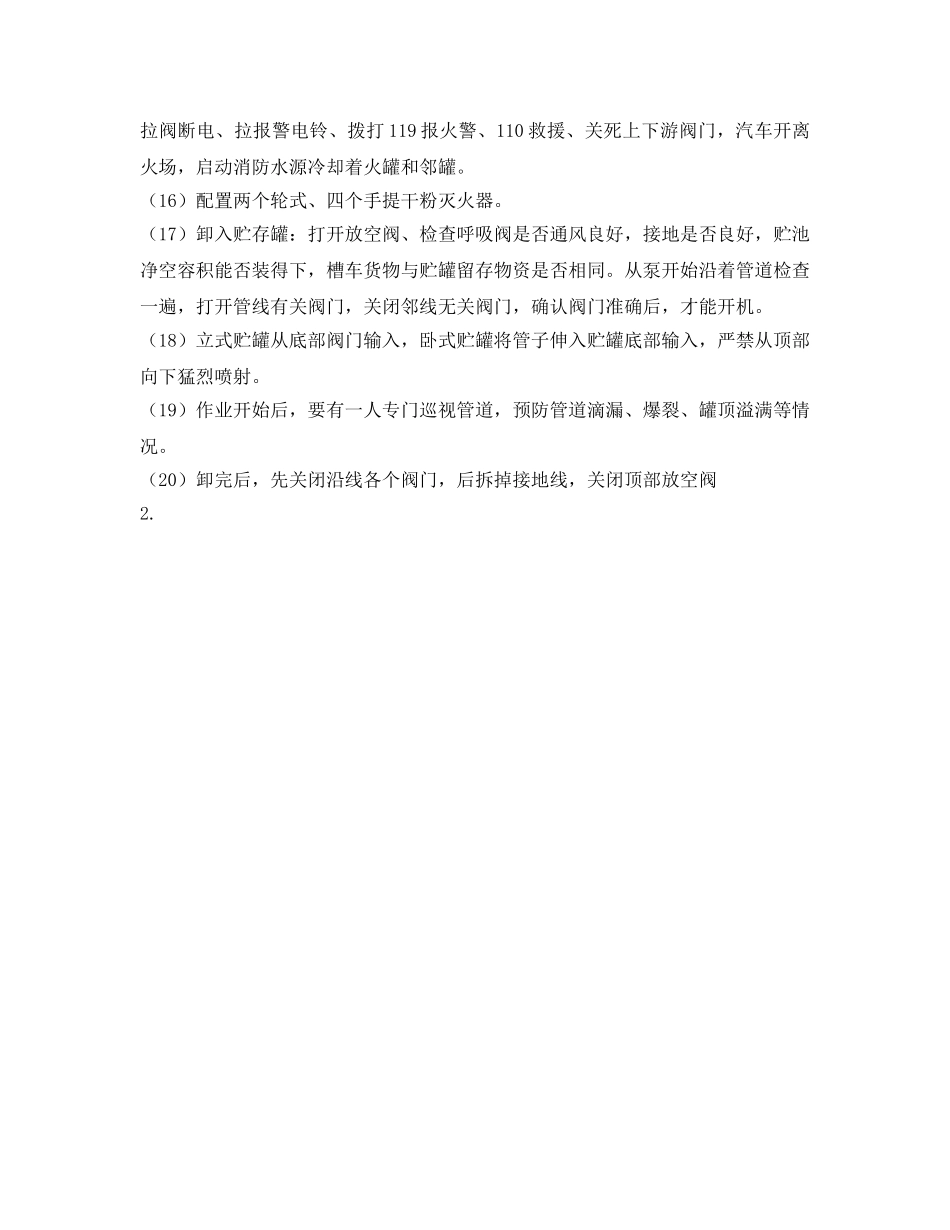 拉阀断电、拉报警电铃、拨打 119 报火警、110 救援、关死上下游阀门，汽车开离火场，启动消防水源冷却着火罐和邻罐。
（16）配置两个轮式、四个手提干粉灭火器。
（17）卸入贮存罐：打开放空阀、检查呼吸阀是否通风良好，接地是否良好，贮池净空容积能否装得下，槽车货物与贮罐留存物资是否相同。从泵开始沿着管道检查一遍，打开管线有关阀门，关闭邻线无关阀门，确认阀门准确后，才能开机。
（18）立式贮罐从底部阀门输入，卧式贮罐将管子伸入贮罐底部输入，严禁从顶部向下猛烈喷射。
（19）作业开始后，要有一人专门巡视管道，预防管道滴漏、爆裂、罐顶溢满等情况。
（20）卸完后，先关闭沿线各个阀门，后拆掉接地线，关闭顶部放空阀
2.